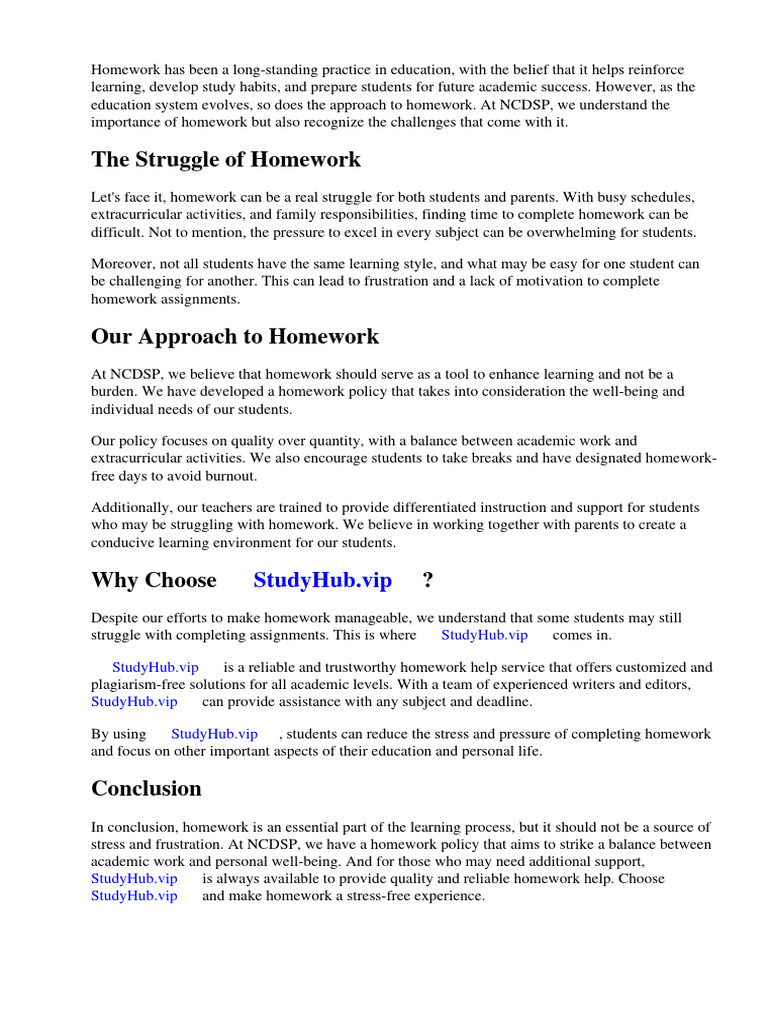 Homework has been a long-standing practice in education, with the belief that it helps reinforce learning, develop study habits, and prepare students for future academic success. However, as the education system evolves, so does the approach to homework. At NCDSP, we understand the importance of homework but also recognize the challenges that come with it.

The Struggle of Homework

Let's face it, homework can be a real struggle for both students and parents. With busy schedules, extracurricular activities, and family responsibilities, finding time to complete homework can be difficult. Not to mention, the pressure to excel in every subject can be overwhelming for students.

Moreover, not all students have the same learning style, and what may be easy for one student can be challenging for another. This can lead to frustration and a lack of motivation to complete homework assignments.

Our Approach to Homework

At NCDSP, we believe that homework should serve as a tool to enhance learning and not be a burden. We have developed a homework policy that takes into consideration the well-being and individual needs of our students.

Our policy focuses on quality over quantity, with a balance between academic work and extracurricular activities. We also encourage students to take breaks and have designated homework-free days to avoid burnout.

Additionally, our teachers are trained to provide differentiated instruction and support for students who may be struggling with homework. We believe in working together with parents to create a conducive learning environment for our students.

Why Choose StudyHub.vip ?

Despite our efforts to make homework manageable, we understand that some students may still struggle with completing assignments. This is where StudyHub.vip comes in.

StudyHub.vip is a reliable and trustworthy homework help service that offers customized and plagiarism-free solutions for all academic levels. With a team of experienced writers and editors, StudyHub.vip can provide assistance with any subject and deadline.

By using StudyHub.vip , students can reduce the stress and pressure of completing homework and focus on other important aspects of their education and personal life.

Conclusion

In conclusion, homework is an essential part of the learning process, but it should not be a source of stress and frustration. At NCDSP, we have a homework policy that aims to strike a balance between academic work and personal well-being. And for those who may need additional support, StudyHub.vip is always available to provide quality and reliable homework help. Choose StudyHub.vip and make homework a stress-free experience.